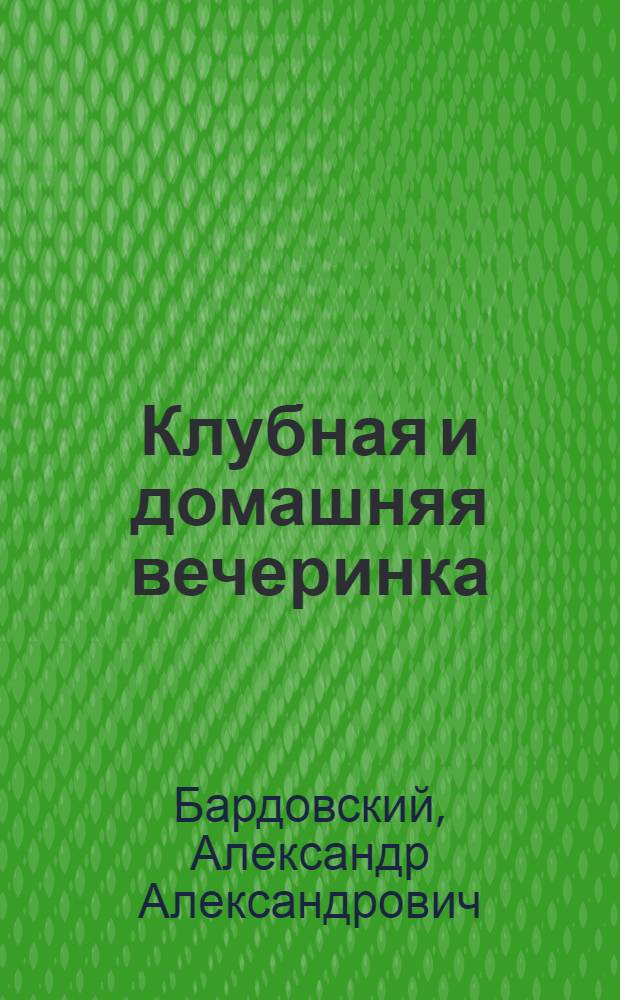 Клубная и домашняя вечеринка

Бардовский, Александр Александрович